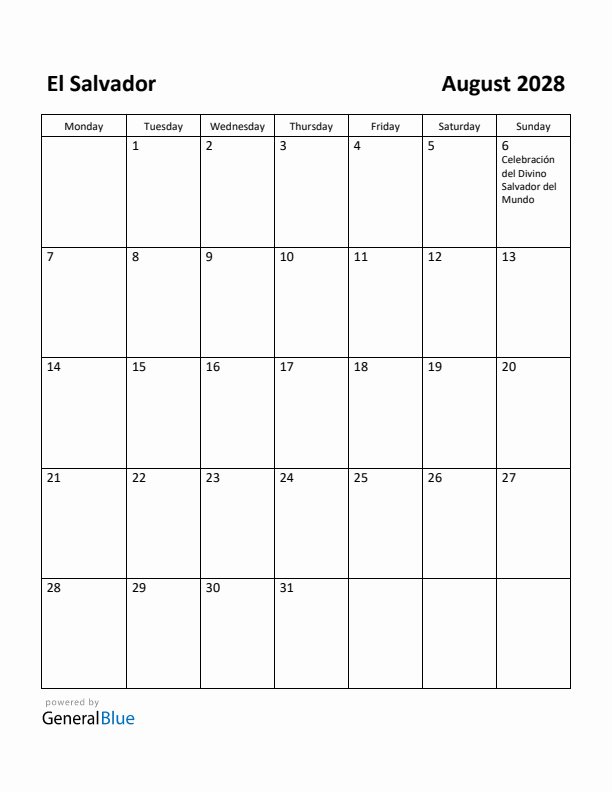 El Salvador

August 2028

| Monday | Tuesday | Wednesday | Thursday | Friday | Saturday | Sunday |
|---|---|---|---|---|---|---|
| | 1 | 2 | 3 | 4 | 5 | 6 Celebración del Divino Salvador del Mundo |
| 7 | 8 | 9 | 10 | 11 | 12 | 13 |
| 14 | 15 | 16 | 17 | 18 | 19 | 20 |
| 21 | 22 | 23 | 24 | 25 | 26 | 27 |
| 28 | 29 | 30 | 31 | | | |

powered by
GeneralBlue